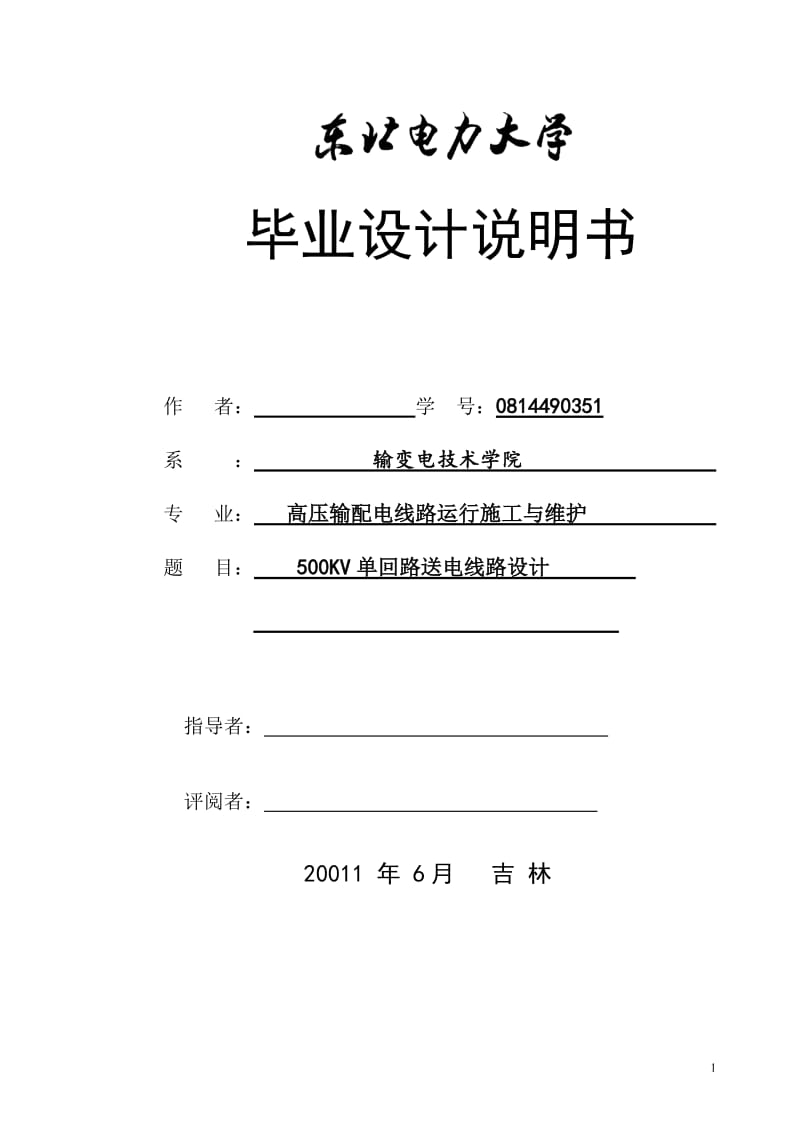 东北电力大学

毕业设计说明书

作　者：　学　号：0814490351

系　：　输变电技术学院

专　业：　高压输配电线路运行施工与维护

题　目：　500KV 单回路送电线路设计

指导者：

评阅者：

20011 年 6月　吉 林

1